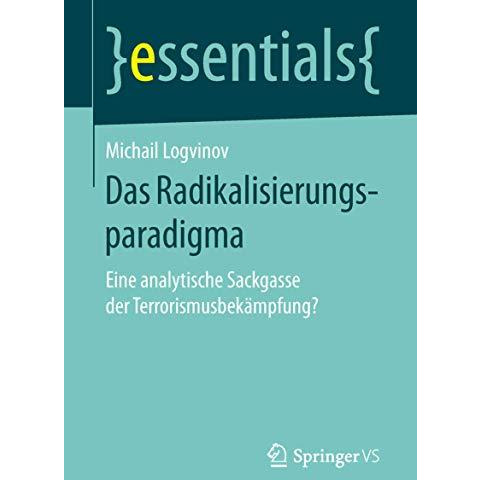 }essentials{

Michail Logvinov

Das Radikalisierungsparadigma

Eine analytische Sackgasse der Terrorismusbekämpfung?

Springer VS